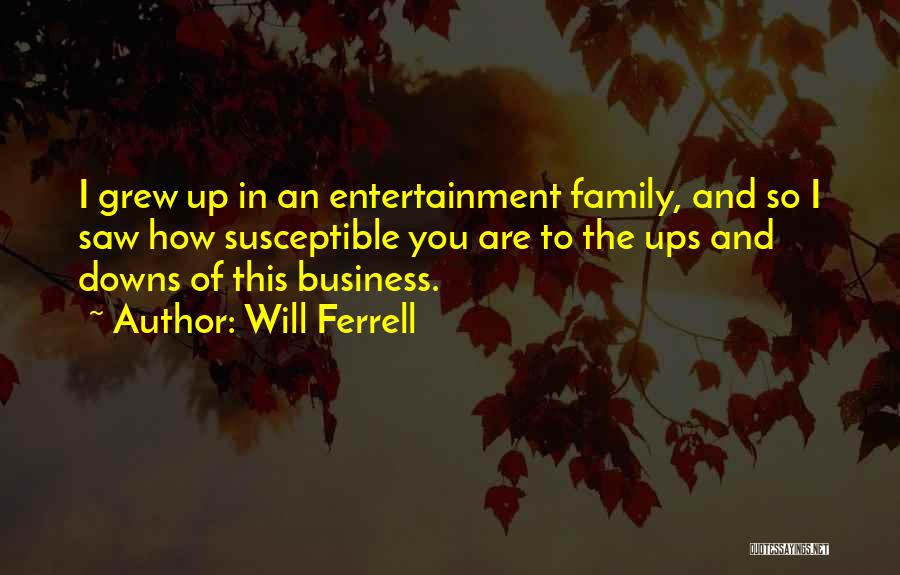 I grew up in an entertainment family, and so I saw how susceptible you are to the ups and downs of this business.

~ Author: Will Ferrell

QUOTESSAYINGS.NET